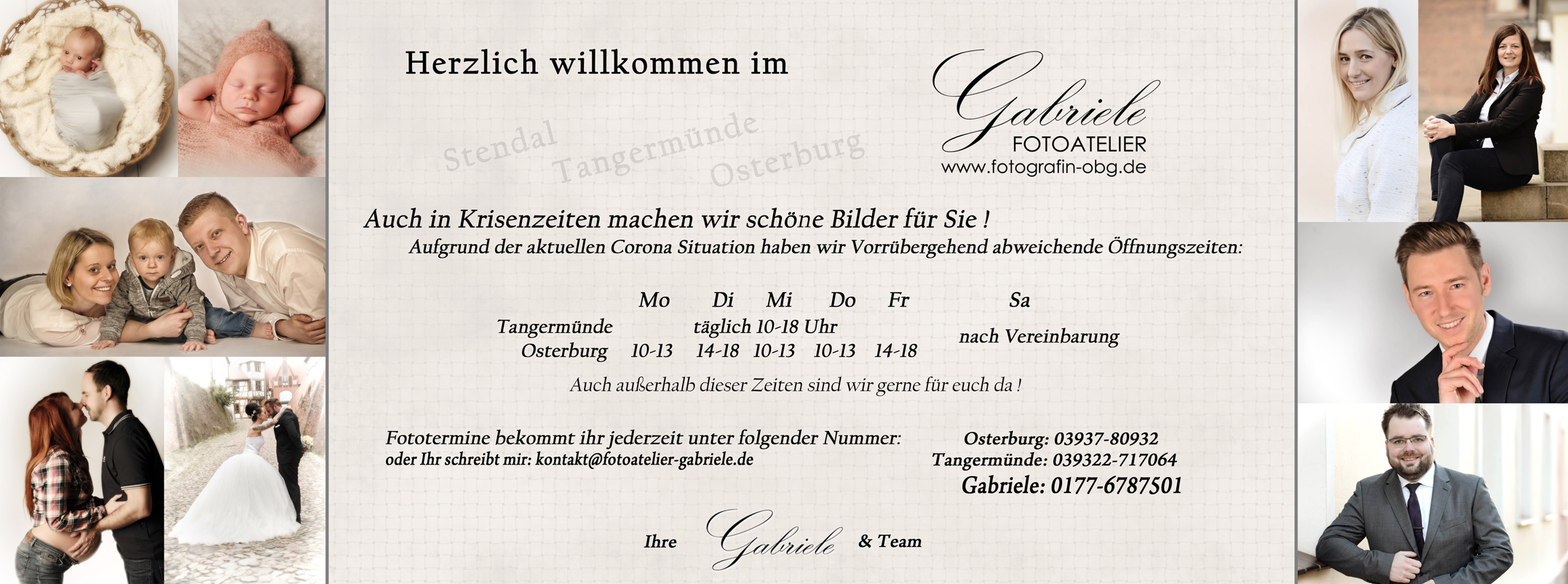 Herzlich willkommen im

Gabriele
FOTOATELIER
www.fotografin-obg.de

Stendal Tangermünde Osterburg

Auch in Krisenzeiten machen wir schöne Bilder für Sie !
Aufgrund der aktuellen Corona Situation haben wir Vorrübergehend abweichende Öffnungszeiten:

| | Mo | Di | Mi | Do | Fr | Sa |
|---|---|---|---|---|---|---|
| Tangermünde | | täglich 10-18 Uhr | | | | nach Vereinbarung |
| Osterburg | 10-13 | 14-18 | 10-13 | 10-13 | 14-18 | |

Auch außerhalb dieser Zeiten sind wir gerne für euch da !

Fototermine bekommt ihr jederzeit unter folgender Nummer:
oder Ihr schreibt mir: kontakt@fotoatelier-gabriele.de

Osterburg: 03937-80932
Tangermünde: 039322-717064
Gabriele: 0177-6787501

Ihre Gabriele & Team